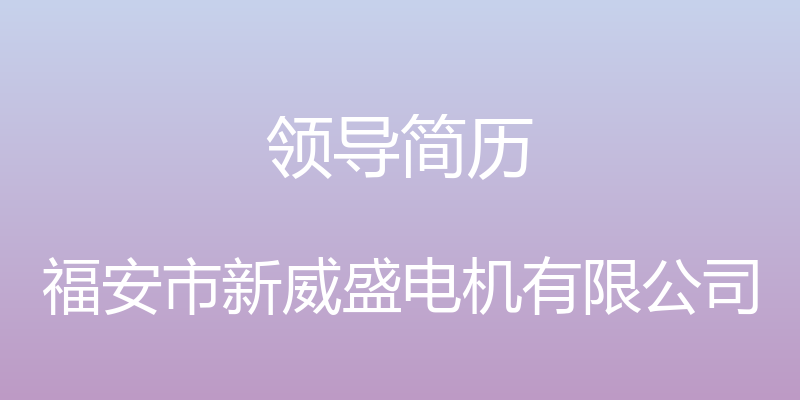 领导简历

福安市新威盛电机有限公司